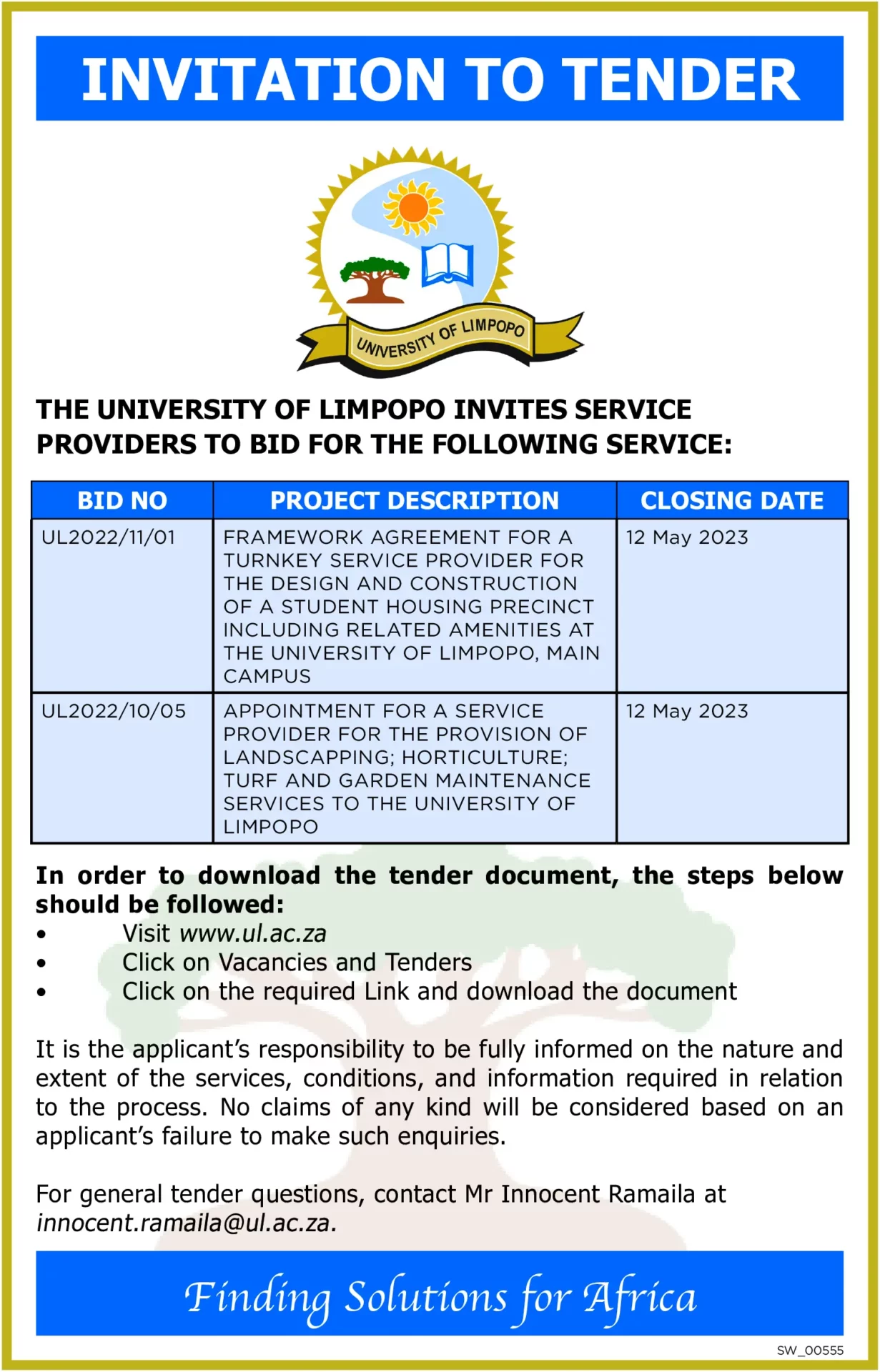 INVITATION TO TENDER

UNIVERSITY OF LIMPOPO

THE UNIVERSITY OF LIMPOPO INVITES SERVICE PROVIDERS TO BID FOR THE FOLLOWING SERVICE:

| BID NO | PROJECT DESCRIPTION | CLOSING DATE |
|---|---|---|
| UL2022/11/01 | FRAMEWORK AGREEMENT FOR A TURNKEY SERVICE PROVIDER FOR THE DESIGN AND CONSTRUCTION OF A STUDENT HOUSING PRECINCT INCLUDING RELATED AMENITIES AT THE UNIVERSITY OF LIMPOPO, MAIN CAMPUS | 12 May 2023 |
| UL2022/10/05 | APPOINTMENT FOR A SERVICE PROVIDER FOR THE PROVISION OF LANDSCAPPING; HORTICULTURE; TURF AND GARDEN MAINTENANCE SERVICES TO THE UNIVERSITY OF LIMPOPO | 12 May 2023 |

In order to download the tender document, the steps below should be followed:
• Visit www.ul.ac.za
• Click on Vacancies and Tenders
• Click on the required Link and download the document

It is the applicant's responsibility to be fully informed on the nature and extent of the services, conditions, and information required in relation to the process. No claims of any kind will be considered based on an applicant's failure to make such enquiries.

For general tender questions, contact Mr Innocent Ramaila at innocent.ramaila@ul.ac.za.

Finding Solutions for Africa

SW_00555